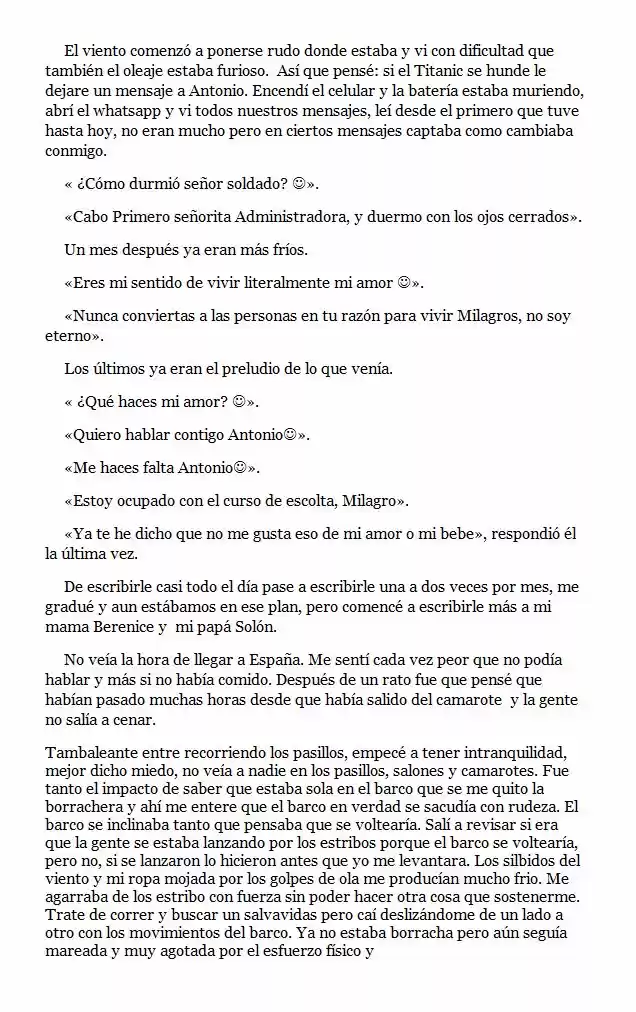 El viento comenzó a ponerse rudo donde estaba y vi con dificultad que también el oleaje estaba furioso. Así que pensé: si el Titanic se hunde le dejare un mensaje a Antonio. Encendí el celular y la batería estaba muriendo, abrí el whatsapp y vi todos nuestros mensajes, leí desde el primero que tuve hasta hoy, no eran mucho pero en ciertos mensajes captaba como cambiaba conmigo.

« ¿Cómo durmió señor soldado? ☺».

«Cabo Primero señorita Administradora, y duermo con los ojos cerrados».

Un mes después ya eran más fríos.

«Eres mi sentido de vivir literalmente mi amor ☺».

«Nunca conviertas a las personas en tu razón para vivir Milagros, no soy eterno».

Los últimos ya eran el preludio de lo que venía.

« ¿Qué haces mi amor? ☺».

«Quiero hablar contigo Antonio☺».

«Me haces falta Antonio☺».

«Estoy ocupado con el curso de escolta, Milagro».

«Ya te he dicho que no me gusta eso de mi amor o mi bebe», respondió él la última vez.

De escribirle casi todo el día pase a escribirle una a dos veces por mes, me gradué y aun estábamos en ese plan, pero comencé a escribirle más a mi mama Berenice y mi papá Solón.

No veía la hora de llegar a España. Me sentí cada vez peor que no podía hablar y más si no había comido. Después de un rato fue que pensé que habían pasado muchas horas desde que había salido del camarote y la gente no salía a cenar.

Tambaleante entre recorriendo los pasillos, empecé a tener intranquilidad, mejor dicho miedo, no veía a nadie en los pasillos, salones y camarotes. Fue tanto el impacto de saber que estaba sola en el barco que se me quito la borrachera y ahí me entere que el barco en verdad se sacudía con rudeza. El barco se inclinaba tanto que pensaba que se voltearía. Salí a revisar si era que la gente se estaba lanzando por los estribos porque el barco se voltearía, pero no, si se lanzaron lo hicieron antes que yo me levantara. Los silbidos del viento y mi ropa mojada por los golpes de ola me producían mucho frio. Me agarraba de los estribo con fuerza sin poder hacer otra cosa que sostenerme. Trate de correr y buscar un salvavidas pero caí deslizándome de un lado a otro con los movimientos del barco. Ya no estaba borracha pero aún seguía mareada y muy agotada por el esfuerzo físico y